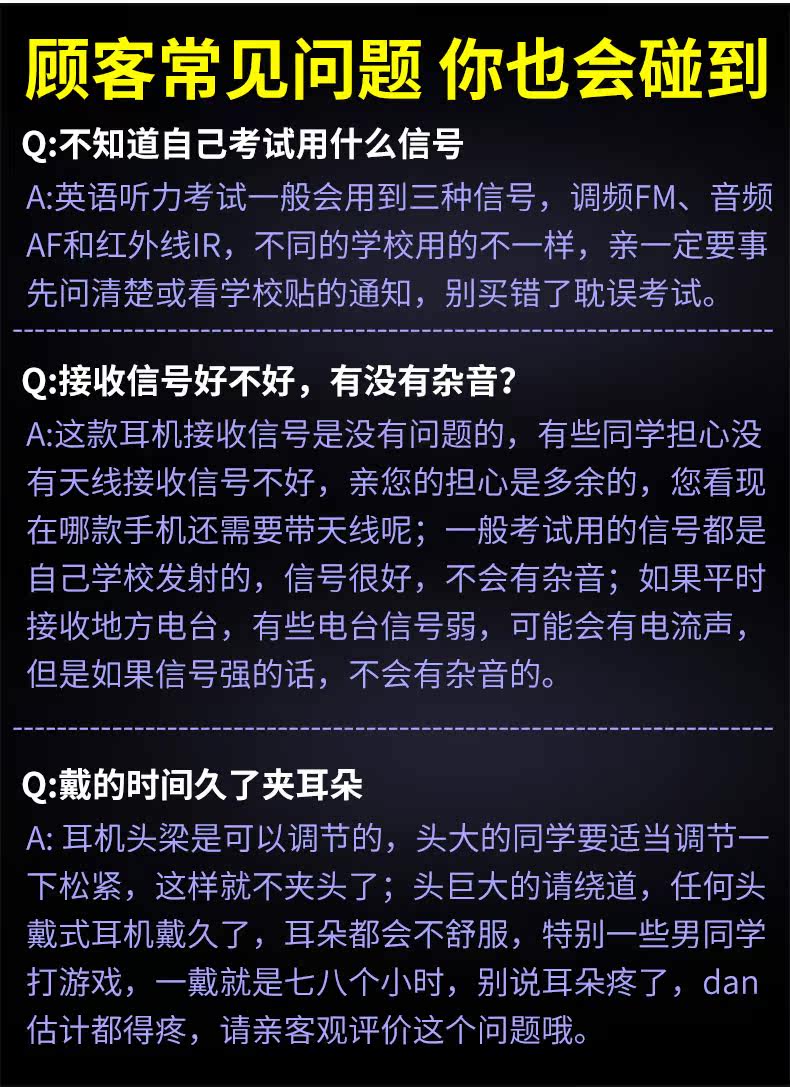 顾客常见问题 你也会碰到

Q:不知道自己考试用什么信号

A:英语听力考试一般会用到三种信号，调频FM、音频AF和红外线IR，不同的学校用的不一样，亲一定要事先问清楚或看学校贴的通知，别买错了耽误考试。

Q:接收信号好不好，有没有杂音?

A:这款耳机接收信号是没有问题的，有些同学担心没有天线接收信号不好，亲您的担心是多余的，您看现在哪款手机还需要带天线呢；一般考试用的信号都是自己学校发射的，信号很好，不会有杂音；如果平时接收地方电台，有些电台信号弱，可能会有电流声，但是如果信号强的话，不会有杂音的。

Q:戴的时间久了夹耳朵

A: 耳机头梁是可以调节的，头大的同学要适当调节一下松紧，这样就不夹头了；头巨大的请绕道，任何头戴式耳机戴久了，耳朵都会不舒服，特别一些男同学打游戏，一戴就是七八个小时，别说耳朵疼了，dan估计都得疼，请亲客观评价这个问题哦。